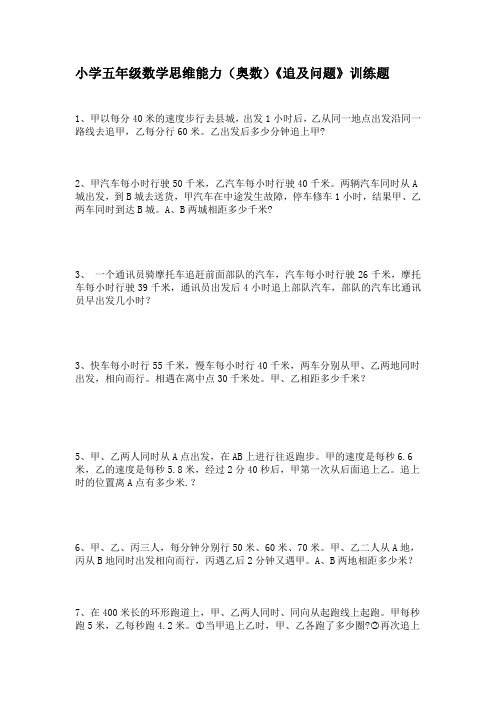 小学五年级数学思维能力（奥数）《追及问题》训练题

1、甲以每分 40 米的速度步行去县城，出发 1 小时后，乙从同一地点出发沿同一路线去追甲，乙每分行 60 米。乙出发后多少分钟追上甲?

2、甲汽车每小时行驶 50 千米，乙汽车每小时行驶 40 千米。两辆汽车同时从 A 城出发，到 B 城去送货，甲汽车在中途发生故障，停车修车 1 小时，结果甲、乙两车同时到达 B 城。A、B 两城相距多少千米?

3、 一个通讯员骑摩托车追赶前面部队的汽车，汽车每小时行驶 26 千米，摩托车每小时行驶 39 千米，通讯员出发后 4 小时追上部队汽车，部队的汽车比通讯员早出发几小时？

3、快车每小时行 55 千米，慢车每小时行 40 千米，两车分别从甲、乙两地同时出发，相向而行。相遇在离中点 30 千米处。甲、乙相距多少千米？

5、甲、乙两人同时从 A 点出发，在 AB 上进行往返跑步。甲的速度是每秒 6.6 米，乙的速度是每秒 5.8 米，经过 2 分 40 秒后，甲第一次从后面追上乙。追上时的位置离 A 点有多少米.？

6、甲、乙、丙三人，每分钟分别行 50 米、60 米、70 米。甲、乙二人从 A 地，丙从 B 地同时出发相向而行，丙遇乙后 2 分钟又遇甲。A、B 两地相距多少米？

7、在 400 米长的环形跑道上，甲、乙两人同时、同向从起跑线上起跑。甲每秒跑 5 米，乙每秒跑 4.2 米。①当甲追上乙时，甲、乙各跑了多少圈?②再次追上